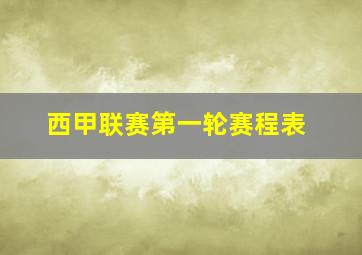 西甲联赛第一轮赛程表